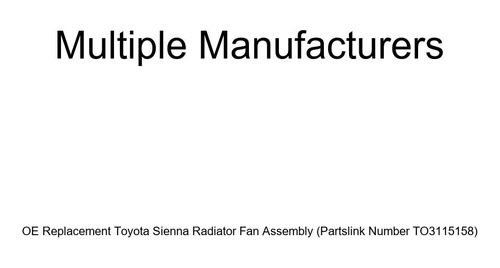 Multiple Manufacturers

OE Replacement Toyota Sienna Radiator Fan Assembly (Partslink Number TO3115158)